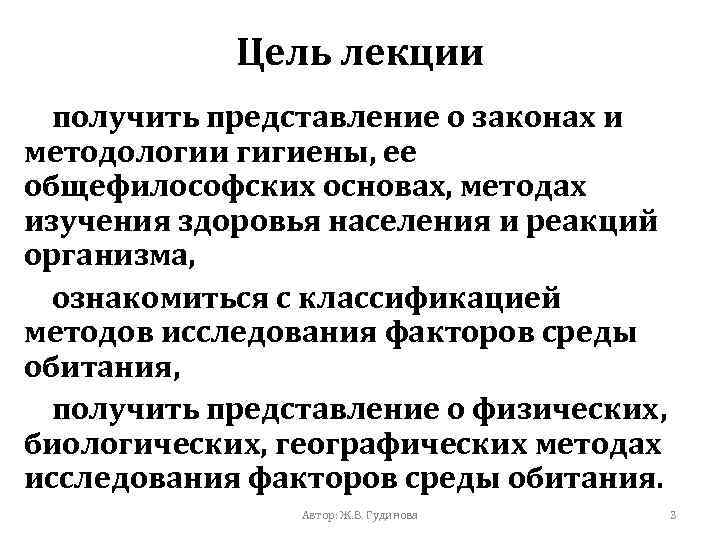 Цель лекции

получить представление о законах и методологии гигиены, ее общефилософских основах, методах изучения здоровья населения и реакций организма,

ознакомиться с классификацией методов исследования факторов среды обитания,

получить представление о физических, биологических, географических методах исследования факторов среды обитания.

Автор: Ж.В. Гудинова

3